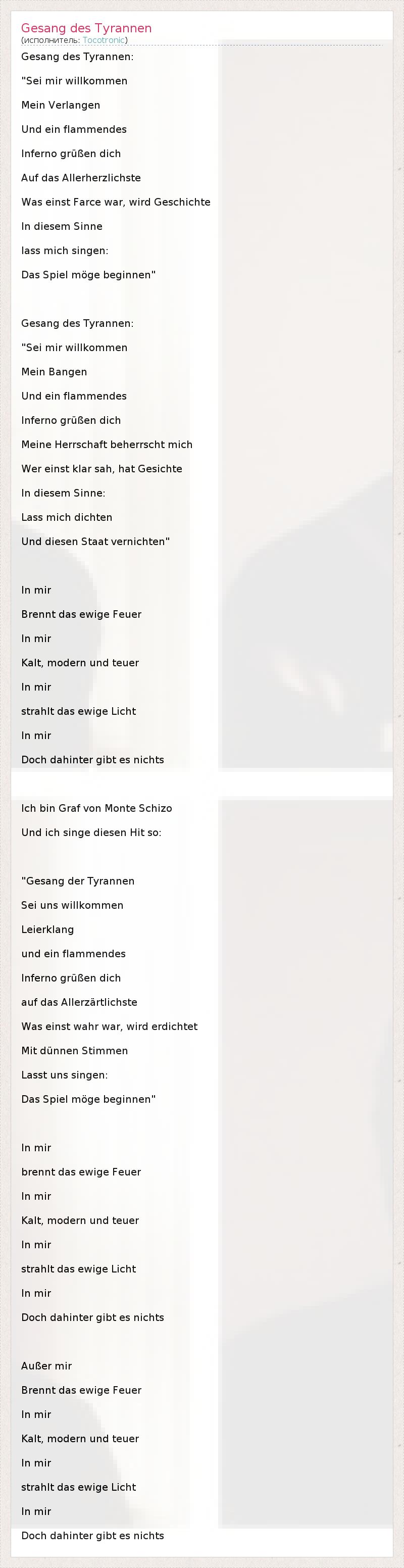 Gesang des Tyrannen
(исполнитель: Tocotronic)

Gesang des Tyrannen:
"Sei mir willkommen
Mein Verlangen
Und ein flammendes
Inferno grüßen dich
Auf das Allerherzlichste
Was einst Farce war, wird Geschichte
In diesem Sinne
lass mich singen:
Das Spiel möge beginnen"

Gesang des Tyrannen:
"Sei mir willkommen
Mein Bangen
Und ein flammendes
Inferno grüßen dich
Meine Herrschaft beherrscht mich
Wer einst klar sah, hat Gesichte
In diesem Sinne:
Lass mich dichten
Und diesen Staat vernichten"

In mir
Brennt das ewige Feuer
In mir
Kalt, modern und teuer
In mir
strahlt das ewige Licht
In mir
Doch dahinter gibt es nichts

Ich bin Graf von Monte Schizo
Und ich singe diesen Hit so:

"Gesang der Tyrannen
Sei uns willkommen
Leierklang
und ein flammendes
Inferno grüßen dich
auf das Allerzärtlichste
Was einst wahr war, wird erdichtet
Mit dünnen Stimmen
Lasst uns singen:
Das Spiel möge beginnen"

In mir
brennt das ewige Feuer
In mir
Kalt, modern und teuer
In mir
strahlt das ewige Licht
In mir
Doch dahinter gibt es nichts

Außer mir
Brennt das ewige Feuer
In mir
Kalt, modern und teuer
In mir
strahlt das ewige Licht
In mir
Doch dahinter gibt es nichts